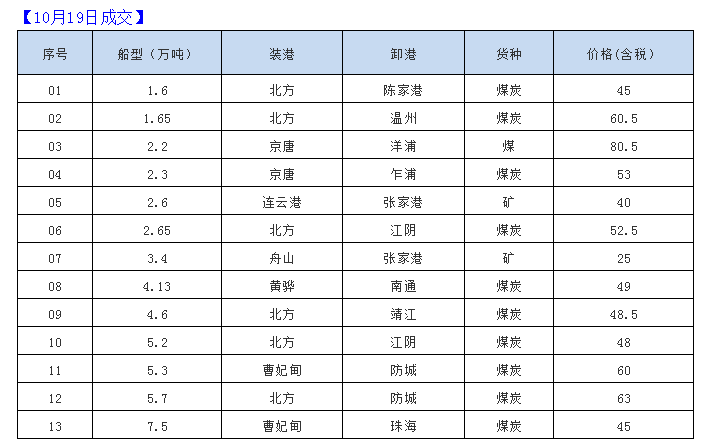 【10月19日成交】

| 序号 | 船型（万吨） | 装港 | 卸港 | 货种 | 价格(含税) |
|---|---|---|---|---|---|
| 01 | 1.6 | 北方 | 陈家港 | 煤炭 | 45 |
| 02 | 1.65 | 北方 | 温州 | 煤炭 | 60.5 |
| 03 | 2.2 | 京唐 | 洋浦 | 煤 | 80.5 |
| 04 | 2.3 | 京唐 | 乍浦 | 煤炭 | 53 |
| 05 | 2.6 | 连云港 | 张家港 | 矿 | 40 |
| 06 | 2.65 | 北方 | 江阴 | 煤炭 | 52.5 |
| 07 | 3.4 | 舟山 | 张家港 | 矿 | 25 |
| 08 | 4.13 | 黄骅 | 南通 | 煤炭 | 49 |
| 09 | 4.6 | 北方 | 靖江 | 煤炭 | 48.5 |
| 10 | 5.2 | 北方 | 江阴 | 煤炭 | 48 |
| 11 | 5.3 | 曹妃甸 | 防城 | 煤炭 | 60 |
| 12 | 5.7 | 北方 | 防城 | 煤炭 | 63 |
| 13 | 7.5 | 曹妃甸 | 珠海 | 煤炭 | 45 |